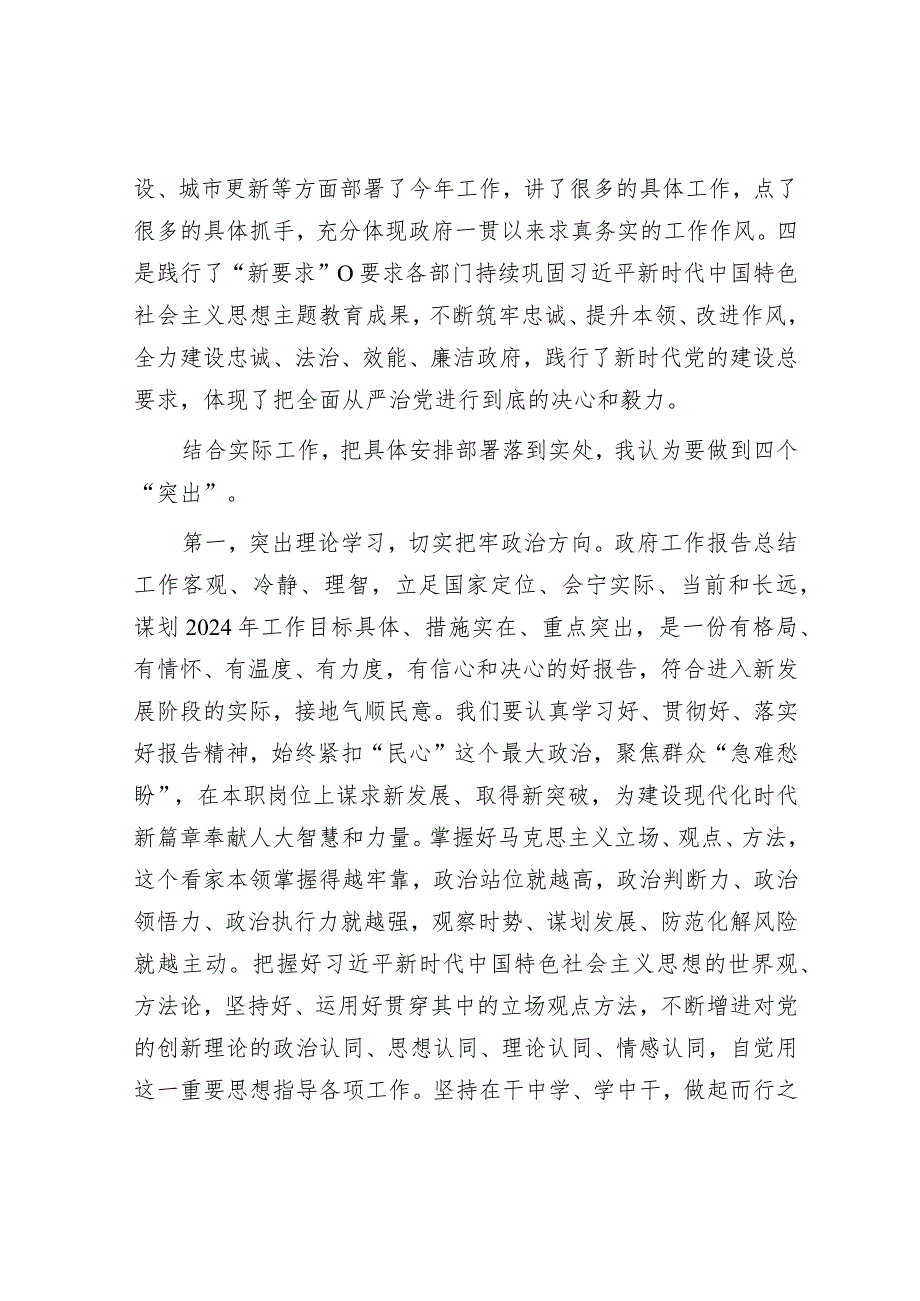 设、城市更新等方面部署了今年工作，讲了很多的具体工作，点了很多的具体抓手，充分体现政府一贯以来求真务实的工作作风。四是践行了“新要求”O要求各部门持续巩固习近平新时代中国特色社会主义思想主题教育成果，不断筑牢忠诚、提升本领、改进作风，全力建设忠诚、法治、效能、廉洁政府，践行了新时代党的建设总要求，体现了把全面从严治党进行到底的决心和毅力。

结合实际工作，把具体安排部署落到实处，我认为要做到四个“突出”。

第一，突出理论学习，切实把牢政治方向。政府工作报告总结工作客观、冷静、理智，立足国家定位、会宁实际、当前和长远，谋划2024年工作目标具体、措施实在、重点突出，是一份有格局、有情怀、有温度、有力度，有信心和决心的好报告，符合进入新发展阶段的实际，接地气顺民意。我们要认真学习好、贯彻好、落实好报告精神，始终紧扣“民心”这个最大政治，聚焦群众“急难愁盼”，在本职岗位上谋求新发展、取得新突破，为建设现代化时代新篇章奉献人大智慧和力量。掌握好马克思主义立场、观点、方法，这个看家本领掌握得越牢靠，政治站位就越高，政治判断力、政治领悟力、政治执行力就越强，观察时势、谋划发展、防范化解风险就越主动。把握好习近平新时代中国特色社会主义思想的世界观、方法论，坚持好、运用好贯穿其中的立场观点方法，不断增进对党的创新理论的政治认同、思想认同、理论认同、情感认同，自觉用这一重要思想指导各项工作。坚持在干中学、学中干，做起而行之